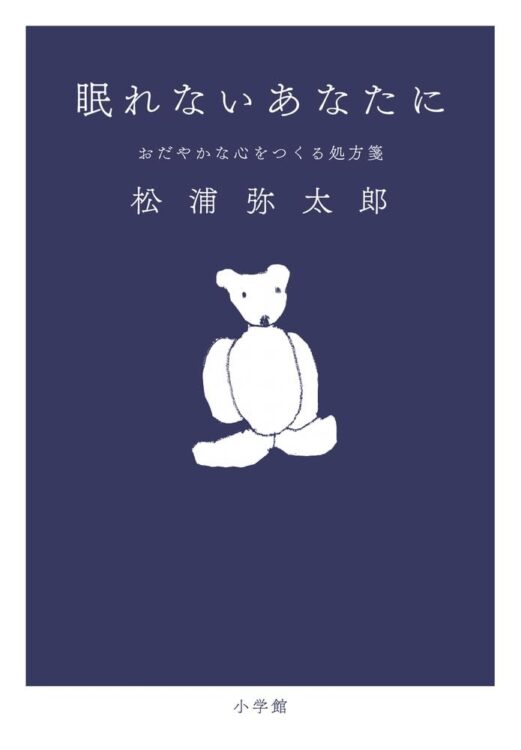 眠れないあなたに

おだやかな心をつくる処方箋

松浦弥太郎

小学館